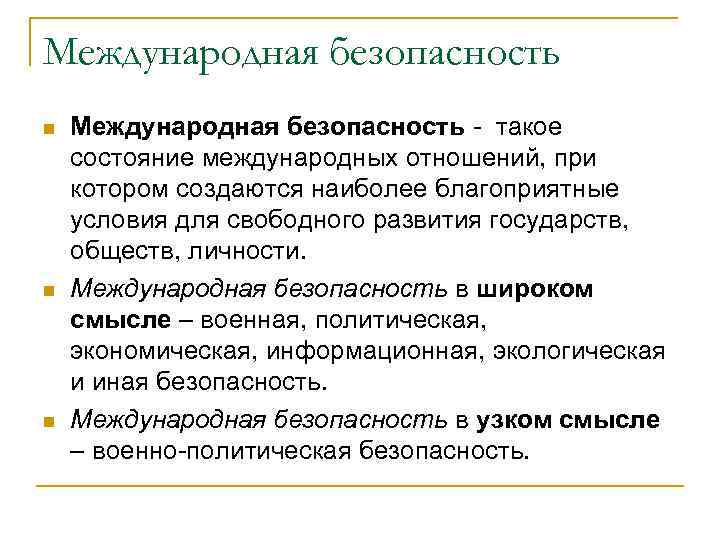 Международная безопасность

Международная безопасность - такое состояние международных отношений, при котором создаются наиболее благоприятные условия для свободного развития государств, обществ, личности.

Международная безопасность в широком смысле – военная, политическая, экономическая, информационная, экологическая и иная безопасность.

Международная безопасность в узком смысле – военно-политическая безопасность.